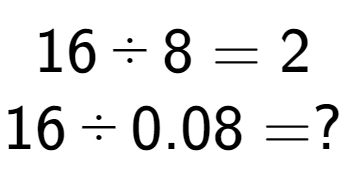 $16 \div 8 = 2$

$16 \div 0.08 = ?$